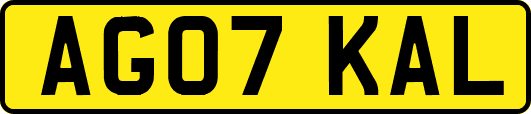 AG07 KAL